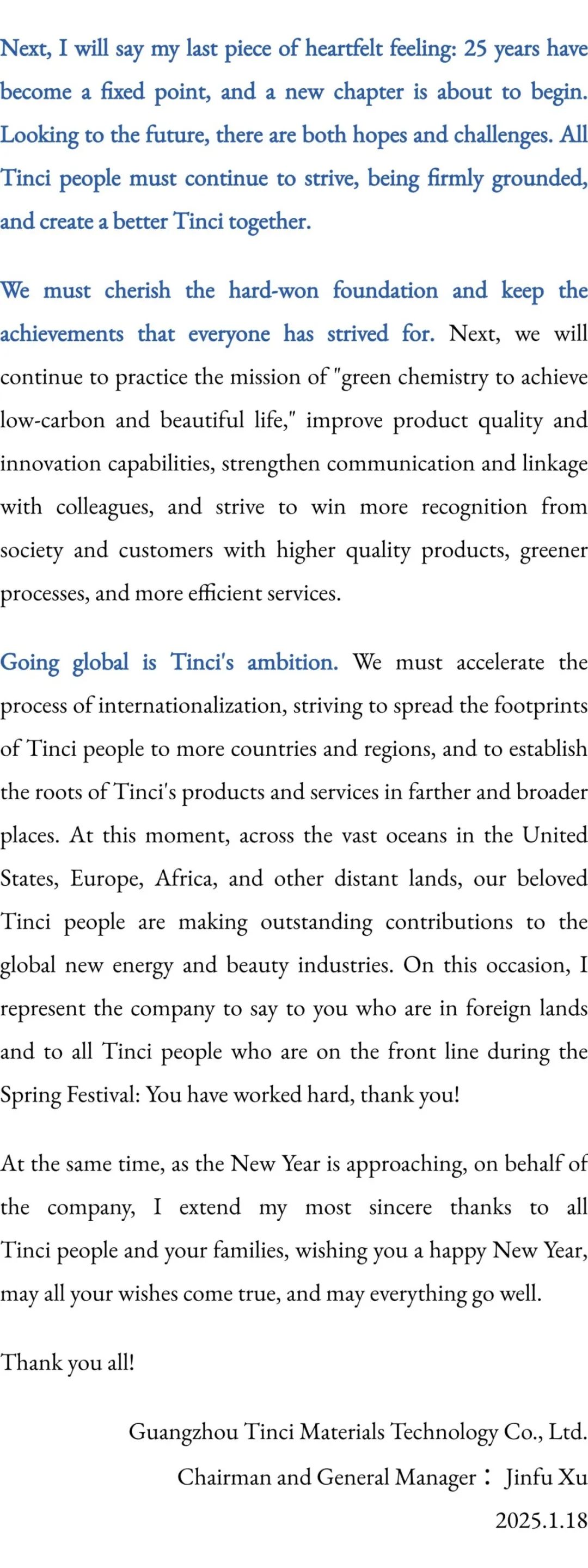 Next, I will say my last piece of heartfelt feeling: 25 years have become a fixed point, and a new chapter is about to begin. Looking to the future, there are both hopes and challenges. All Tinci people must continue to strive, being firmly grounded, and create a better Tinci together.

We must cherish the hard-won foundation and keep the achievements that everyone has strived for. Next, we will continue to practice the mission of "green chemistry to achieve low-carbon and beautiful life," improve product quality and innovation capabilities, strengthen communication and linkage with colleagues, and strive to win more recognition from society and customers with higher quality products, greener processes, and more efficient services.

Going global is Tinci's ambition. We must accelerate the process of internationalization, striving to spread the footprints of Tinci people to more countries and regions, and to establish the roots of Tinci's products and services in farther and broader places. At this moment, across the vast oceans in the United States, Europe, Africa, and other distant lands, our beloved Tinci people are making outstanding contributions to the global new energy and beauty industries. On this occasion, I represent the company to say to you who are in foreign lands and to all Tinci people who are on the front line during the Spring Festival: You have worked hard, thank you!

At the same time, as the New Year is approaching, on behalf of the company, I extend my most sincere thanks to all Tinci people and your families, wishing you a happy New Year, may all your wishes come true, and may everything go well.

Thank you all!

Guangzhou Tinci Materials Technology Co., Ltd.
Chairman and General Manager： Jinfu Xu
2025.1.18